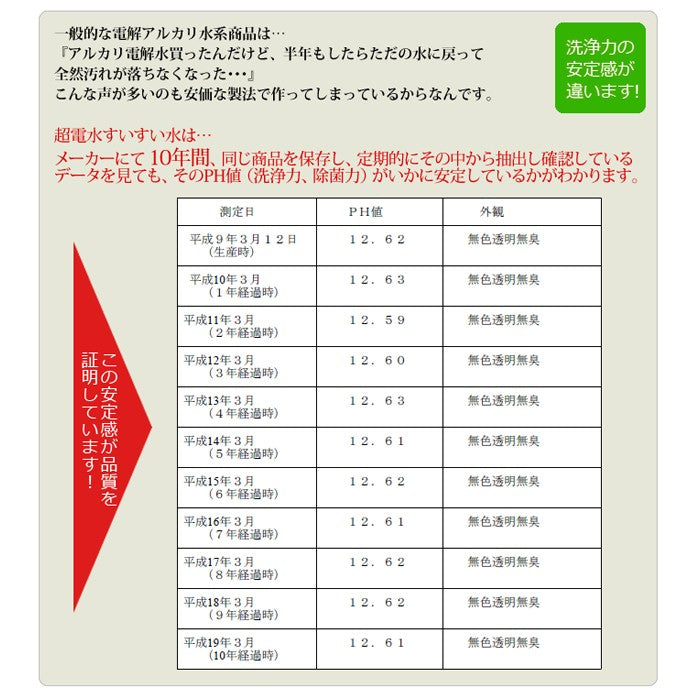 一般的な電解アルカリ水系商品は…
『アルカリ電解水買ったんだけど、半年もしたらただの水に戻って全然汚れが落ちなくなった･･･』
こんな声が多いのも安価な製法で作ってしまっているからなんです。

洗浄力の安定感が違います!

超電水すいすい水は…
メーカーにて10年間、同じ商品を保存し、定期的にその中から抽出し確認しているデータを見ても、そのPH値（洗浄力、除菌力）がいかに安定しているかがわかります。

この安定感が品質を証明しています!

| 測定日 | ＰＨ値 | 外観 |
|---|---|---|
| 平成９年３月１２日（生産時） | １２．６２ | 無色透明無臭 |
| 平成10年３月（１年経過時） | １２．６３ | 無色透明無臭 |
| 平成11年３月（２年経過時） | １２．５９ | 無色透明無臭 |
| 平成12年３月（３年経過時） | １２．６０ | 無色透明無臭 |
| 平成13年３月（４年経過時） | １２．６３ | 無色透明無臭 |
| 平成14年３月（５年経過時） | １２．６１ | 無色透明無臭 |
| 平成15年３月（６年経過時） | １２．６２ | 無色透明無臭 |
| 平成16年３月（７年経過時） | １２．６１ | 無色透明無臭 |
| 平成17年３月（８年経過時） | １２．６２ | 無色透明無臭 |
| 平成18年３月（９年経過時） | １２．６２ | 無色透明無臭 |
| 平成19年３月（10年経過時） | １２．６１ | 無色透明無臭 |